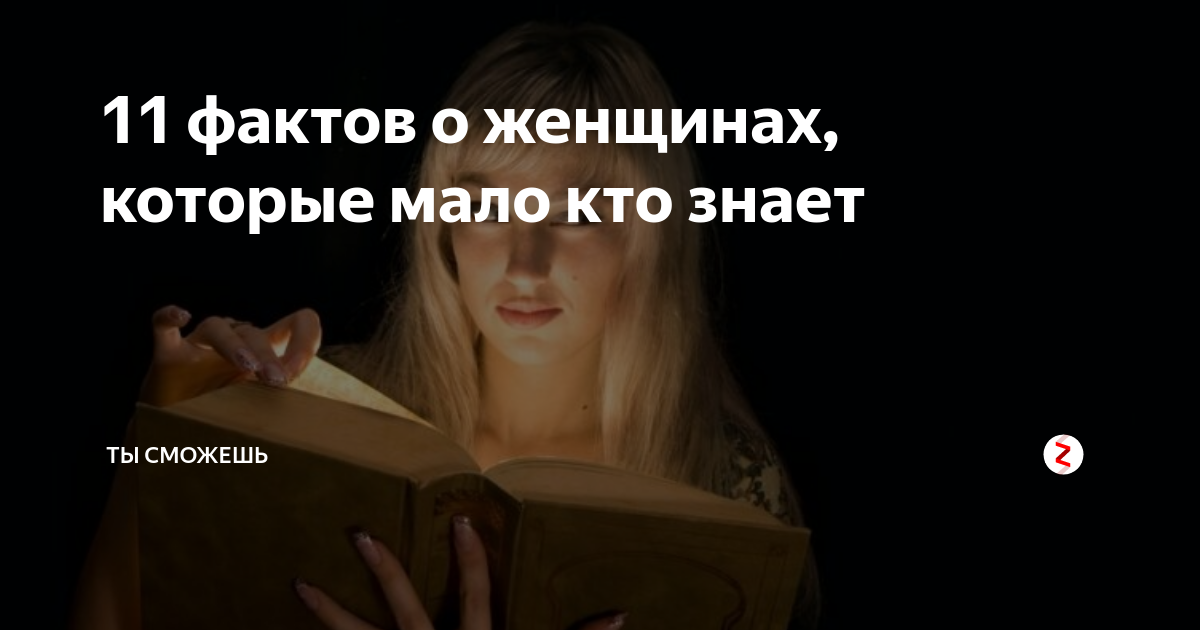 11 фактов о женщинах, которые мало кто знает

ТЫ СМОЖЕШЬ